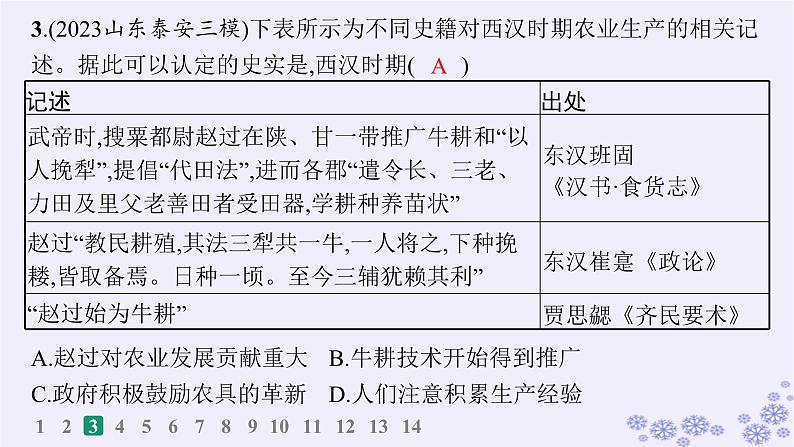 3.(2023山东泰安三模)下表所示为不同史籍对西汉时期农业生产的相关记述。据此可以认定的史实是,西汉时期( A )

| 记述 | 出处 |
|---|---|
| 武帝时,搜粟都尉赵过在陕、甘一带推广牛耕和“以人挽犁”,提倡“代田法”,进而各郡“遣令长、三老、力田及里父老善田者受田器,学耕种养苗状” | 东汉班固《汉书·食货志》 |
| 赵过“教民耕殖,其法三犁共一牛,一人将之,下种挽耧,皆取备焉。日种一顷。至今三辅犹赖其利” | 东汉崔寔《政论》 |
| “赵过始为牛耕” | 贾思勰《齐民要术》 |

A.赵过对农业发展贡献重大 B.牛耕技术开始得到推广
C.政府积极鼓励农具的革新 D.人们注意积累生产经验

1 2 3 4 5 6 7 8 9 10 11 12 13 14